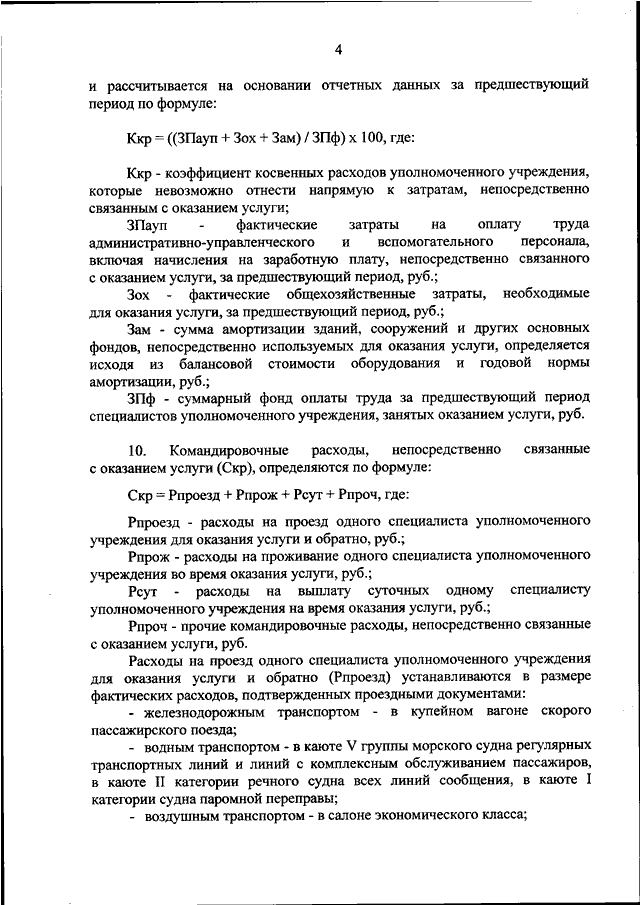 4

и рассчитывается на основании отчетных данных за предшествующий период по формуле:

Ккр = ((ЗПауп + Зох + Зам) / ЗПф) х 100, где:

Ккр - коэффициент косвенных расходов уполномоченного учреждения, которые невозможно отнести напрямую к затратам, непосредственно связанным с оказанием услуги;

ЗПауп - фактические затраты на оплату труда административно-управленческого и вспомогательного персонала, включая начисления на заработную плату, непосредственно связанного с оказанием услуги, за предшествующий период, руб.;

Зох - фактические общехозяйственные затраты, необходимые для оказания услуги, за предшествующий период, руб.;

Зам - сумма амортизации зданий, сооружений и других основных фондов, непосредственно используемых для оказания услуги, определяется исходя из балансовой стоимости оборудования и годовой нормы амортизации, руб.;

ЗПф - суммарный фонд оплаты труда за предшествующий период специалистов уполномоченного учреждения, занятых оказанием услуги, руб.

10. Командировочные расходы, непосредственно связанные с оказанием услуги (Скр), определяются по формуле:

Скр = Рпроезд + Рпрож + Рсут + Рпроч, где:

Рпроезд - расходы на проезд одного специалиста уполномоченного учреждения для оказания услуги и обратно, руб.;

Рпрож - расходы на проживание одного специалиста уполномоченного учреждения во время оказания услуги, руб.;

Рсут - расходы на выплату суточных одному специалисту уполномоченного учреждения на время оказания услуги, руб.;

Рпроч - прочие командировочные расходы, непосредственно связанные с оказанием услуги, руб.

Расходы на проезд одного специалиста уполномоченного учреждения для оказания услуги и обратно (Рпроезд) устанавливаются в размере фактических расходов, подтвержденных проездными документами:

- железнодорожным транспортом - в купейном вагоне скорого пассажирского поезда;

- водным транспортом - в каюте V группы морского судна регулярных транспортных линий и линий с комплексным обслуживанием пассажиров, в каюте II категории речного судна всех линий сообщения, в каюте I категории судна паромной переправы;

- воздушным транспортом - в салоне экономического класса;